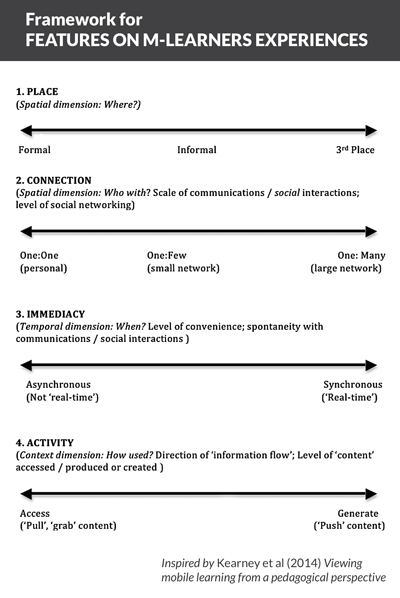 Framework for
FEATURES ON M-LEARNERS EXPERIENCES

1. PLACE
(Spatial dimension: Where?)

Formal
Informal
3rd Place

2. CONNECTION
(Spatial dimension: Who with? Scale of communications / social interactions; level of social networking)

One:One
(personal)
One:Few
(small network)
One: Many
(large network)

3. IMMEDIACY
(Temporal dimension: When? Level of convenience; spontaneity with communications / social interactions )

Asynchronous
(Not 'real-time')
Synchronous
('Real-time')

4. ACTIVITY
(Context dimension: How used? Direction of 'information flow'; Level of 'content' accessed / produced or created )

Access
('Pull', 'grab' content)
Generate
('Push' content)

Inspired by Kearney et al (2014) Viewing mobile learning from a pedagogical perspective